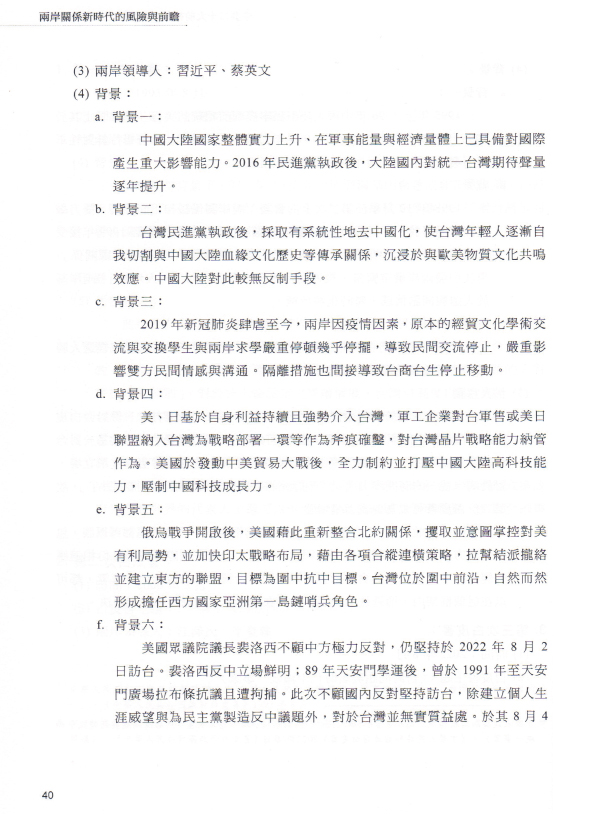 兩岸關係新時代的風險與前瞻

(3) 兩岸領導人：習近平、蔡英文

(4) 背景：

a. 背景一：

中國大陸國家整體實力上升、在軍事能量與經濟量體上已具備對國際產生重大影響能力。2016 年民進黨執政後，大陸國內對統一台灣期待聲量逐年提升。

b. 背景二：

台灣民進黨執政後，採取有系統性地去中國化，使台灣年輕人逐漸自我切割與中國大陸血緣文化歷史等傳承關係，沉浸於與歐美物質文化共鳴效應。中國大陸對此較無反制手段。

c. 背景三：

2019 年新冠肺炎肆虐至今，兩岸因疫情因素，原本的經貿文化學術交流與交換學生與兩岸求學嚴重停頓幾乎停擺，導致民間交流停止，嚴重影響雙方民間情感與溝通。隔離措施也間接導致台商台生停止移動。

d. 背景四：

美、日基於自身利益持續且強勢介入台灣，軍工企業對台軍售或美日聯盟納入台灣為戰略部署一環等作為斧痕確鑿，對台灣晶片戰略能力納管作為。美國於發動中美貿易大戰後，全力制約並打壓中國大陸高科技能力，壓制中國科技成長力。

e. 背景五：

俄烏戰爭開啟後，美國藉此重新整合北約關係，攫取並意圖掌控對美有利局勢，並加快印太戰略布局，藉由各項合縱連橫策略，拉幫結派攏絡並建立東方的聯盟，目標為圍中抗中目標。台灣位於圍中前沿，自然而然形成擔任西方國家亞洲第一島鏈哨兵角色。

f. 背景六：

美國眾議院議長裴洛西不顧中方極力反對，仍堅持於 2022 年 8 月 2 日訪台。裴洛西反中立場鮮明；89 年天安門學運後，曾於 1991 年至天安門廣場拉布條抗議且遭拘捕。此次不顧國內反對堅持訪台，除建立個人生涯威望與為民主黨製造反中議題外，對於台灣並無實質益處。於其 8 月 4

40